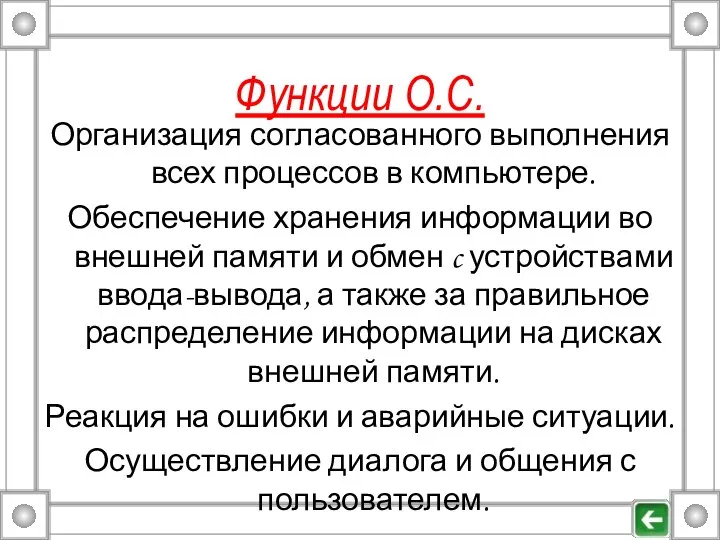 Функции О.С.

Организация согласованного выполнения всех процессов в компьютере.

Обеспечение хранения информации во внешней памяти и обмен с устройствами ввода-вывода, а также за правильное распределение информации на дисках внешней памяти.

Реакция на ошибки и аварийные ситуации.

Осуществление диалога и общения с пользователем.